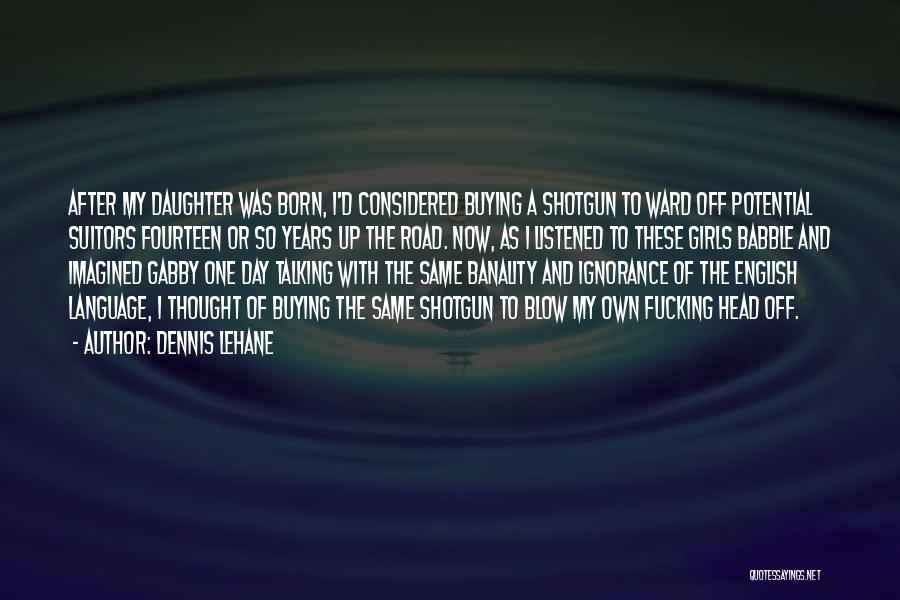 AFTER MY DAUGHTER WAS BORN, I'D CONSIDERED BUYING A SHOTGUN TO WARD OFF POTENTIAL SUITORS FOURTEEN OR SO YEARS UP THE ROAD. NOW, AS I LISTENED TO THESE GIRLS BABBLE AND IMAGINED GABBY ONE DAY TALKING WITH THE SAME BANALITY AND IGNORANCE OF THE ENGLISH LANGUAGE, I THOUGHT OF BUYING THE SAME SHOTGUN TO BLOW MY OWN FUCKING HEAD OFF.
- AUTHOR: DENNIS LEHANE

QUOTESSAYINGS.NET